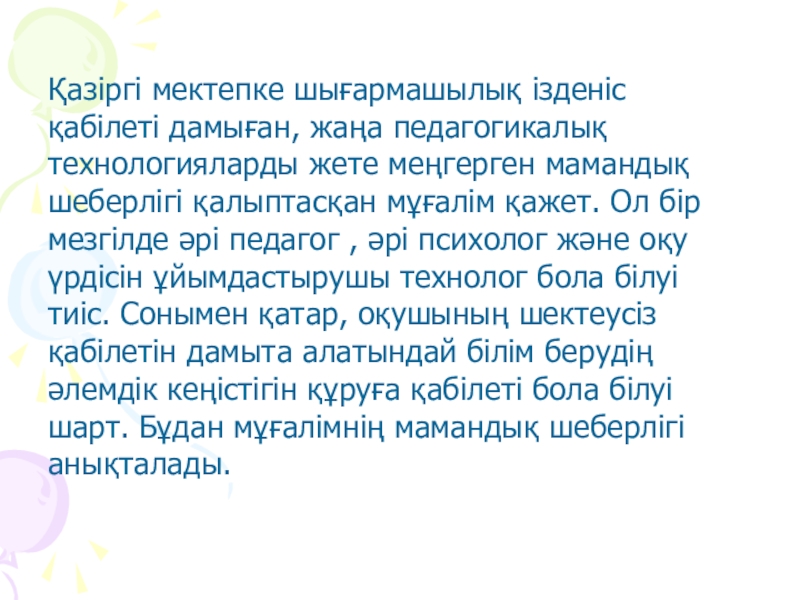 Қазіргі мектепке шығармашылық ізденіс қабілеті дамыған, жаңа педагогикалық технологияларды жете меңгерген мамандық шеберлігі қалыптасқан мұғалім қажет. Ол бір мезгілде әрі педагог , әрі психолог және оқу үрдісін ұйымдастырушы технолог бола білуі тиіс. Сонымен қатар, оқушының шектеусіз қабілетін дамыта алатындай білім берудің әлемдік кеңістігін құруға қабілеті бола білуі шарт. Бұдан мұғалімнің мамандық шеберлігі анықталады.